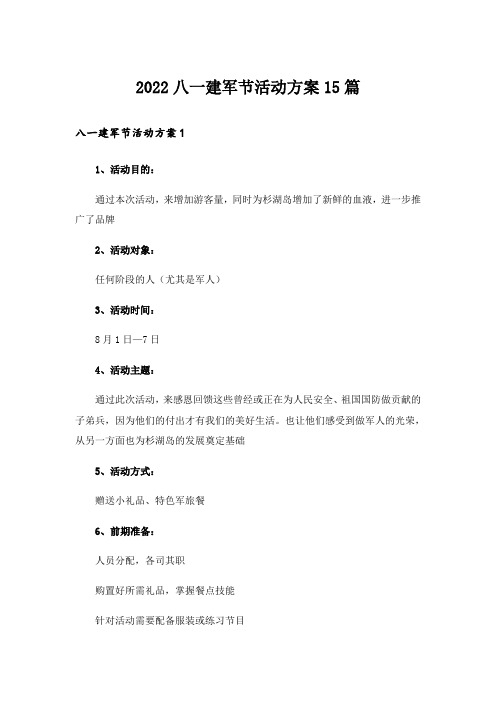 2022 八一建军节活动方案 15 篇

八一建军节活动方案 1

1、活动目的：

通过本次活动，来增加游客量，同时为杉湖岛增加了新鲜的血液，进一步推广了品牌

2、活动对象：

任何阶段的人（尤其是军人）

3、活动时间：

8 月 1 日—7 日

4、活动主题：

通过此次活动，来感恩回馈这些曾经或正在为人民安全、祖国国防做贡献的子弟兵，因为他们的付出才有我们的美好生活。也让他们感受到做军人的光荣，从另一方面也为杉湖岛的发展奠定基础

5、活动方式：

赠送小礼品、特色军旅餐

6、前期准备：

人员分配，各司其职

购置好所需礼品，掌握餐点技能

针对活动需要配备服装或练习节目